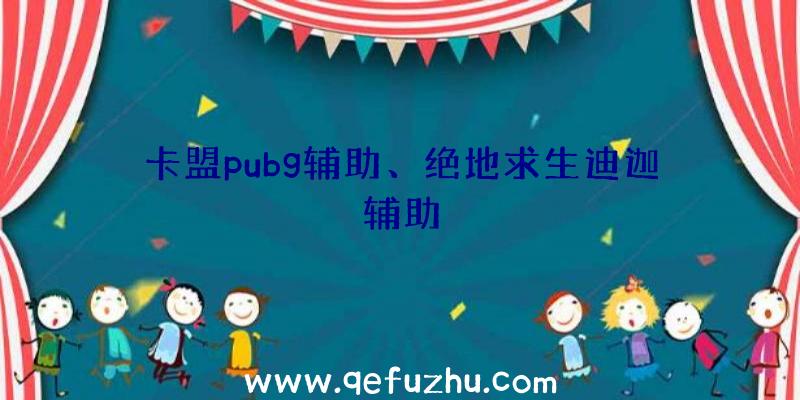 卡盟pubg辅助、绝地求生迪迦辅助

www.qefuzhu.com